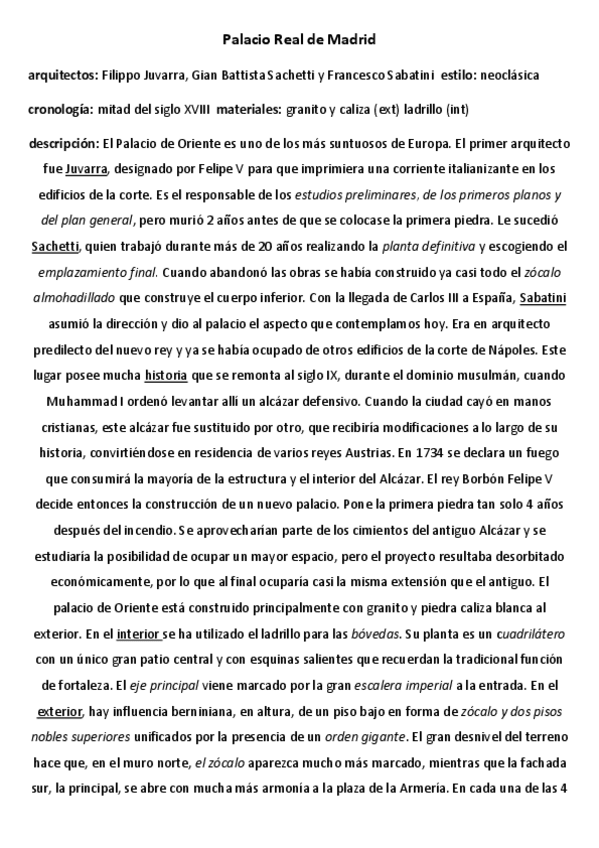 Palacio Real de Madrid

arquitectos: Filippo Juvarra, Gian Battista Sachetti y Francesco Sabatini estilo: neoclásica

cronología: mitad del siglo XVIII materiales: granito y caliza (ext) ladrillo (int)

descripción: El Palacio de Oriente es uno de los más suntuosos de Europa. El primer arquitecto fue Juvarra, designado por Felipe V para que imprimiera una corriente italianizante en los edificios de la corte. Es el responsable de los estudios preliminares, de los primeros planos y del plan general, pero murió 2 años antes de que se colocase la primera piedra. Le sucedió Sachetti, quien trabajó durante más de 20 años realizando la planta definitiva y escogiendo el emplazamiento final. Cuando abandonó las obras se había construido ya casi todo el zócalo almohadillado que construye el cuerpo inferior. Con la llegada de Carlos III a España, Sabatini asumió la dirección y dio al palacio el aspecto que contemplamos hoy. Era en arquitecto predilecto del nuevo rey y ya se había ocupado de otros edificios de la corte de Nápoles. Este lugar posee mucha historia que se remonta al siglo IX, durante el dominio musulmán, cuando Muhammad I ordenó levantar allí un alcázar defensivo. Cuando la ciudad cayó en manos cristianas, este alcázar fue sustituido por otro, que recibiría modificaciones a lo largo de su historia, convirtiéndose en residencia de varios reyes Austrias. En 1734 se declara un fuego que consumirá la mayoría de la estructura y el interior del Alcázar. El rey Borbón Felipe V decide entonces la construcción de un nuevo palacio. Pone la primera piedra tan solo 4 años después del incendio. Se aprovecharían parte de los cimientos del antiguo Alcázar y se estudiaría la posibilidad de ocupar un mayor espacio, pero el proyecto resultaba desorbitado económicamente, por lo que al final ocuparía casi la misma extensión que el antiguo. El palacio de Oriente está construido principalmente con granito y piedra caliza blanca al exterior. En el interior se ha utilizado el ladrillo para las bóvedas. Su planta es un cuadrilátero con un único gran patio central y con esquinas salientes que recuerdan la tradicional función de fortaleza. El eje principal viene marcado por la gran escalera imperial a la entrada. En el exterior, hay influencia berniniana, en altura, de un piso bajo en forma de zócalo y dos pisos nobles superiores unificados por la presencia de un orden gigante. El gran desnivel del terreno hace que, en el muro norte, el zócalo aparezca mucho más marcado, mientras que la fachada sur, la principal, se abre con mucha más armonía a la plaza de la Armería. En cada una de las 4